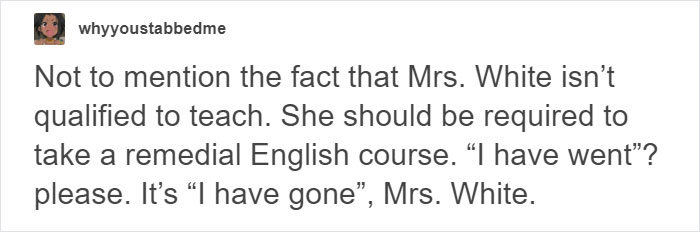 whyyoustabbedme

Not to mention the fact that Mrs. White isn’t qualified to teach. She should be required to take a remedial English course. “I have went”? please. It’s “I have gone”, Mrs. White.